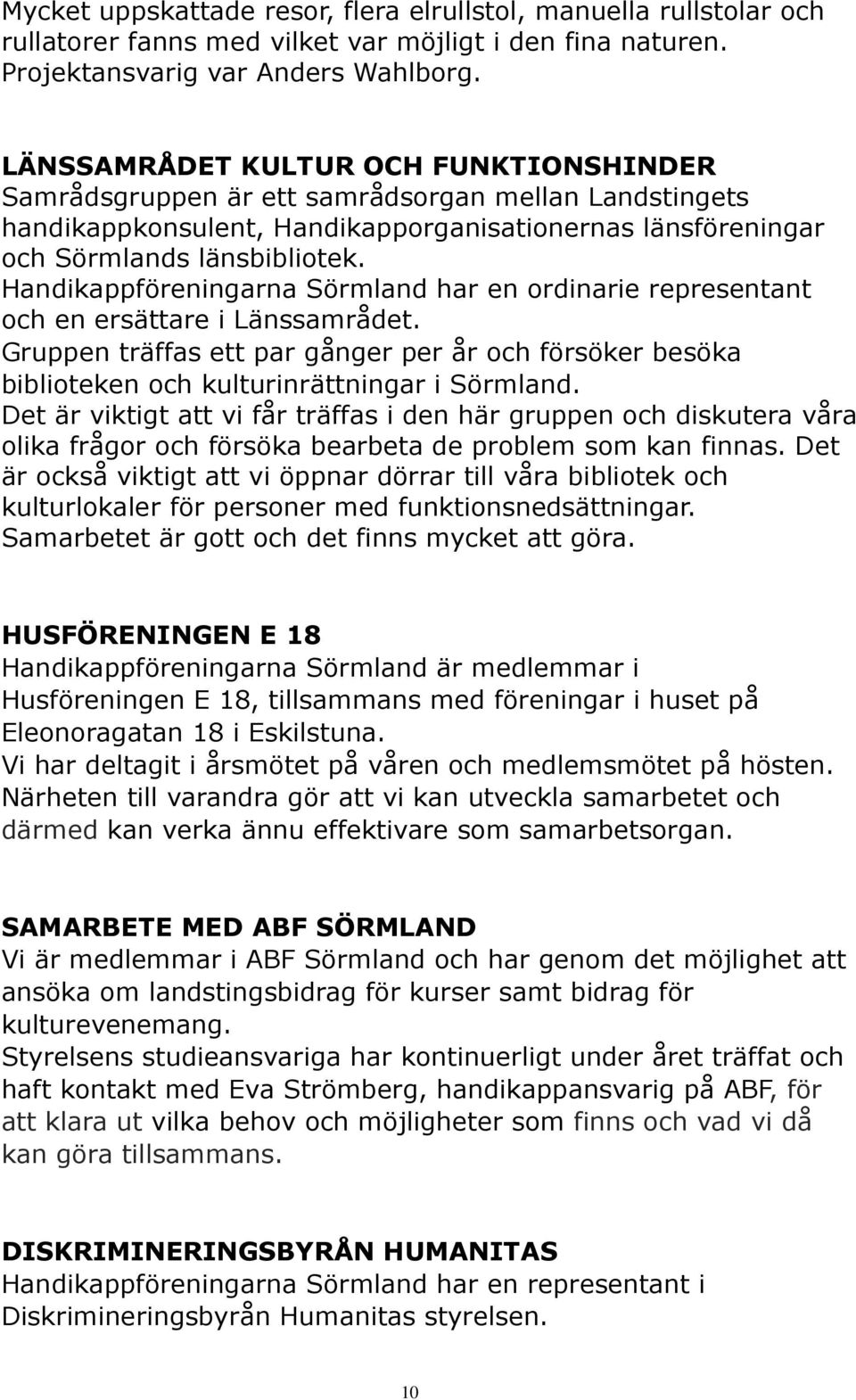 Mycket uppskattade resor, flera elrullstol, manuella rullstolar och rullatorer fanns med vilket var möjligt i den fina naturen. Projektansvarig var Anders Wahlborg.

LÄNSSAMRÅDET KULTUR OCH FUNKTIONSHINDER
Samrådsgruppen är ett samrådsorgan mellan Landstingets handikappkonsulent, Handikapporganisationernas länsföreningar och Sörmlands länsbibliotek.
Handikappföreningarna Sörmland har en ordinarie representant och en ersättare i Länssamrådet.
Gruppen träffas ett par gånger per år och försöker besöka biblioteken och kulturinrättningar i Sörmland.
Det är viktigt att vi får träffas i den här gruppen och diskutera våra olika frågor och försöka bearbeta de problem som kan finnas. Det är också viktigt att vi öppnar dörrar till våra bibliotek och kulturlokaler för personer med funktionsnedsättningar.
Samarbetet är gott och det finns mycket att göra.

HUSFÖRENINGEN E 18
Handikappföreningarna Sörmland är medlemmar i Husföreningen E 18, tillsammans med föreningar i huset på Eleonoragatan 18 i Eskilstuna.
Vi har deltagit i årsmötet på våren och medlemsmötet på hösten.
Närheten till varandra gör att vi kan utveckla samarbetet och därmed kan verka ännu effektivare som samarbetsorgan.

SAMARBETE MED ABF SÖRMLAND
Vi är medlemmar i ABF Sörmland och har genom det möjlighet att ansöka om landstingsbidrag för kurser samt bidrag för kulturevenemang.
Styrelsens studieansvariga har kontinuerligt under året träffat och haft kontakt med Eva Strömberg, handikappansvarig på ABF, för att klara ut vilka behov och möjligheter som finns och vad vi då kan göra tillsammans.

DISKRIMINERINGSBYRÅN HUMANITAS
Handikappföreningarna Sörmland har en representant i Diskrimineringsbyrån Humanitas styrelsen.

10